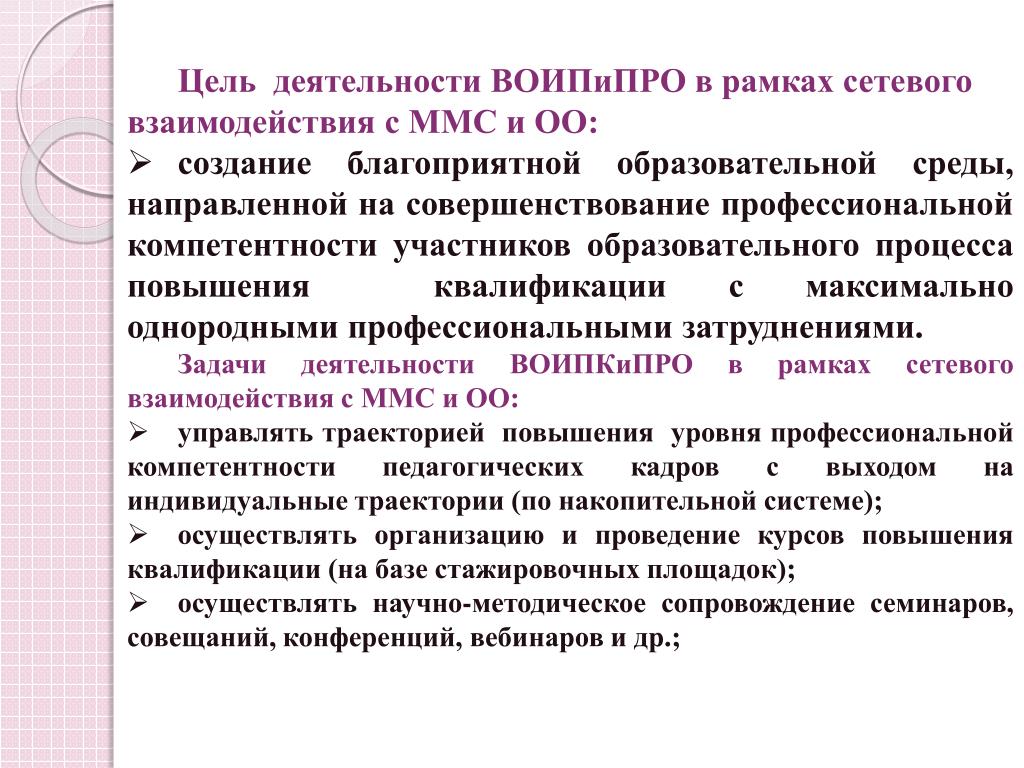 Цель деятельности ВОИПиПРО в рамках сетевого взаимодействия с ММС и ОО:

➢ создание благоприятной образовательной среды, направленной на совершенствование профессиональной компетентности участников образовательного процесса повышения квалификации с максимально однородными профессиональными затруднениями.

Задачи деятельности ВОИПКиПРО в рамках сетевого взаимодействия с ММС и ОО:

➢ управлять траекторией повышения уровня профессиональной компетентности педагогических кадров с выходом на индивидуальные траектории (по накопительной системе);

➢ осуществлять организацию и проведение курсов повышения квалификации (на базе стажировочных площадок);

➢ осуществлять научно-методическое сопровождение семинаров, совещаний, конференций, вебинаров и др.;